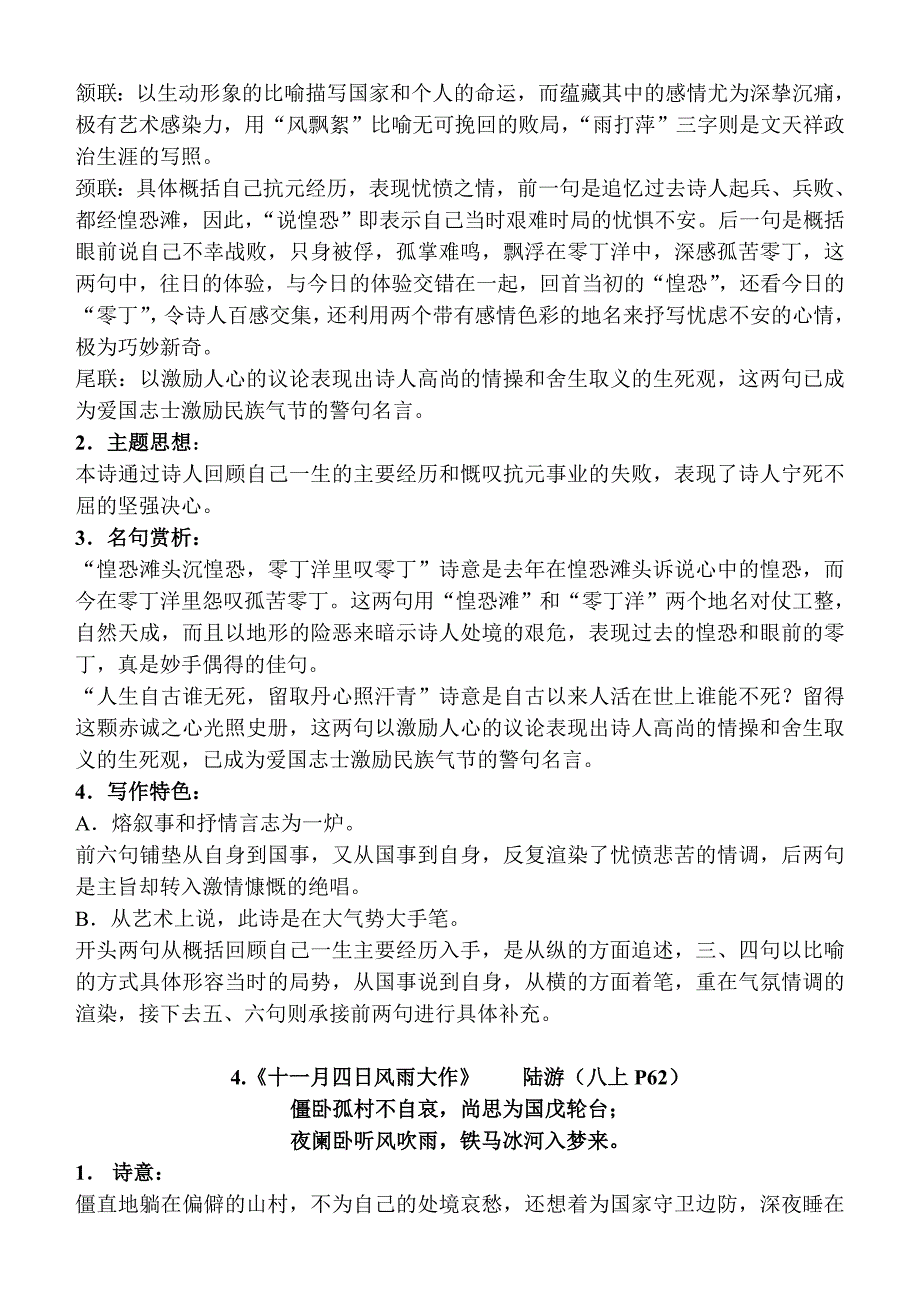 颔联：以生动形象的比喻描写国家和个人的命运，而蕴藏其中的感情尤为深挚沉痛，极有艺术感染力，用“风飘絮”比喻无可挽回的败局，“雨打萍”三字则是文天祥政治生涯的写照。

颈联：具体概括自己抗元经历，表现忧愤之情，前一句是追忆过去诗人起兵、兵败、都经惶恐滩，因此，“说惶恐”即表示自己当时艰难时局的忧惧不安。后一句是概括眼前说自己不幸战败，只身被俘，孤掌难鸣，飘浮在零丁洋中，深感孤苦零丁，这两句中，往日的体验，与今日的体验交错在一起，回首当初的“惶恐”，还看今日的“零丁”，令诗人百感交集，还利用两个带有感情色彩的地名来抒写忧虑不安的心情，极为巧妙新奇。

尾联：以激励人心的议论表现出诗人高尚的情操和舍生取义的生死观，这两句已成为爱国志士激励民族气节的警句名言。

2．主题思想：

本诗通过诗人回顾自己一生的主要经历和慨叹抗元事业的失败，表现了诗人宁死不屈的坚强决心。

3．名句赏析：

“惶恐滩头沉惶恐，零丁洋里叹零丁”诗意是去年在惶恐滩头诉说心中的惶恐，而今在零丁洋里怨叹孤苦零丁。这两句用“惶恐滩”和“零丁洋”两个地名对仗工整，自然天成，而且以地形的险恶来暗示诗人处境的艰危，表现过去的惶恐和眼前的零丁，真是妙手偶得的佳句。

“人生自古谁无死，留取丹心照汗青”诗意是自古以来人活在世上谁能不死？留得这颗赤诚之心光照史册，这两句以激励人心的议论表现出诗人高尚的情操和舍生取义的生死观，已成为爱国志士激励民族气节的警句名言。

4．写作特色：

A．熔叙事和抒情言志为一炉。

前六句铺垫从自身到国事，又从国事到自身，反复渲染了忧愤悲苦的情调，后两句是主旨却转入激情慷慨的绝唱。

B．从艺术上说，此诗是在大气势大手笔。

开头两句从概括回顾自己一生主要经历入手，是从纵的方面追述，三、四句以比喻的方式具体形容当时的局势，从国事说到自身，从横的方面着笔，重在气氛情调的渲染，接下去五、六句则承接前两句进行具体补充。

4.《十一月四日风雨大作》　陆游（八上 P62）

僵卧孤村不自哀，尚思为国戍轮台；

夜阑卧听风吹雨，铁马冰河入梦来。

1． 诗意：

僵直地躺在偏僻的山村，不为自己的处境哀愁，还想着为国家守卫边防，深夜睡在